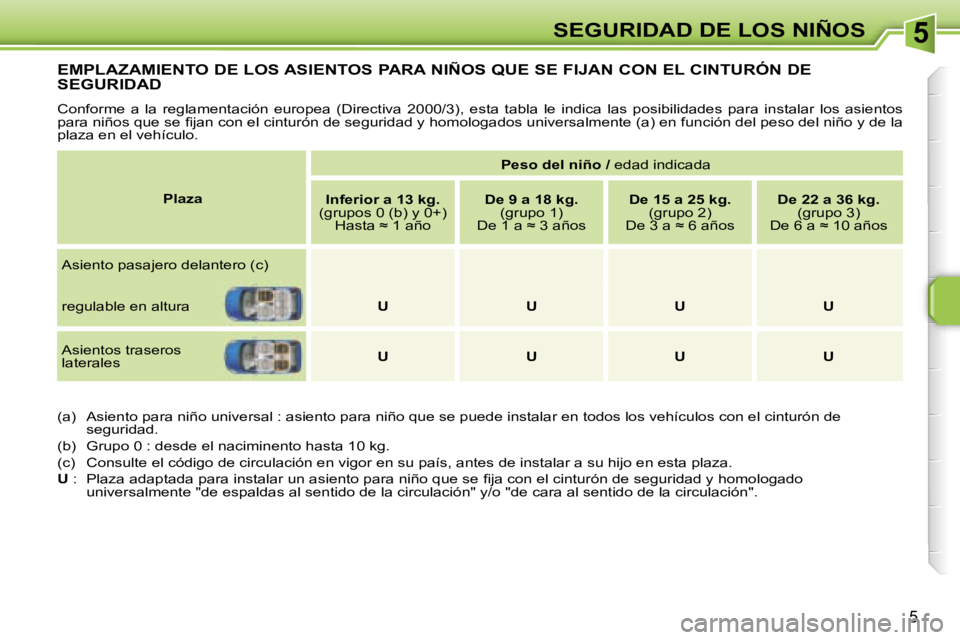 SEGURIDAD DE LOS NIÑOS

5

EMPLAZAMIENTO DE LOS ASIENTOS PARA NIÑOS QUE SE FIJAN CON EL CINTURÓN DE SEGURIDAD

Conforme a la reglamentación europea (Directiva 2000/3), esta tabla le indica las posibilidades para instalar los asientos para niños que se fijan con el cinturón de seguridad y homologados universalmente (a) en función del peso del niño y de la plaza en el vehículo.

| Plaza | Peso del niño / edad indicada | | | |
|---|---|---|---|---|
| | Inferior a 13 kg. (grupos 0 (b) y 0+) Hasta ≈ 1 año | De 9 a 18 kg. (grupo 1) De 1 a ≈ 3 años | De 15 a 25 kg. (grupo 2) De 3 a ≈ 6 años | De 22 a 36 kg. (grupo 3) De 6 a ≈ 10 años |
| Asiento pasajero delantero (c) regulable en altura | U | U | U | U |
| Asientos traseros laterales | U | U | U | U |

(a) Asiento para niño universal : asiento para niño que se puede instalar en todos los vehículos con el cinturón de seguridad.
(b) Grupo 0 : desde el naciminento hasta 10 kg.
(c) Consulte el código de circulación en vigor en su país, antes de instalar a su hijo en esta plaza.
U : Plaza adaptada para instalar un asiento para niño que se fija con el cinturón de seguridad y homologado universalmente "de espaldas al sentido de la circulación" y/o "de cara al sentido de la circulación".

5

carmanualsonline.info